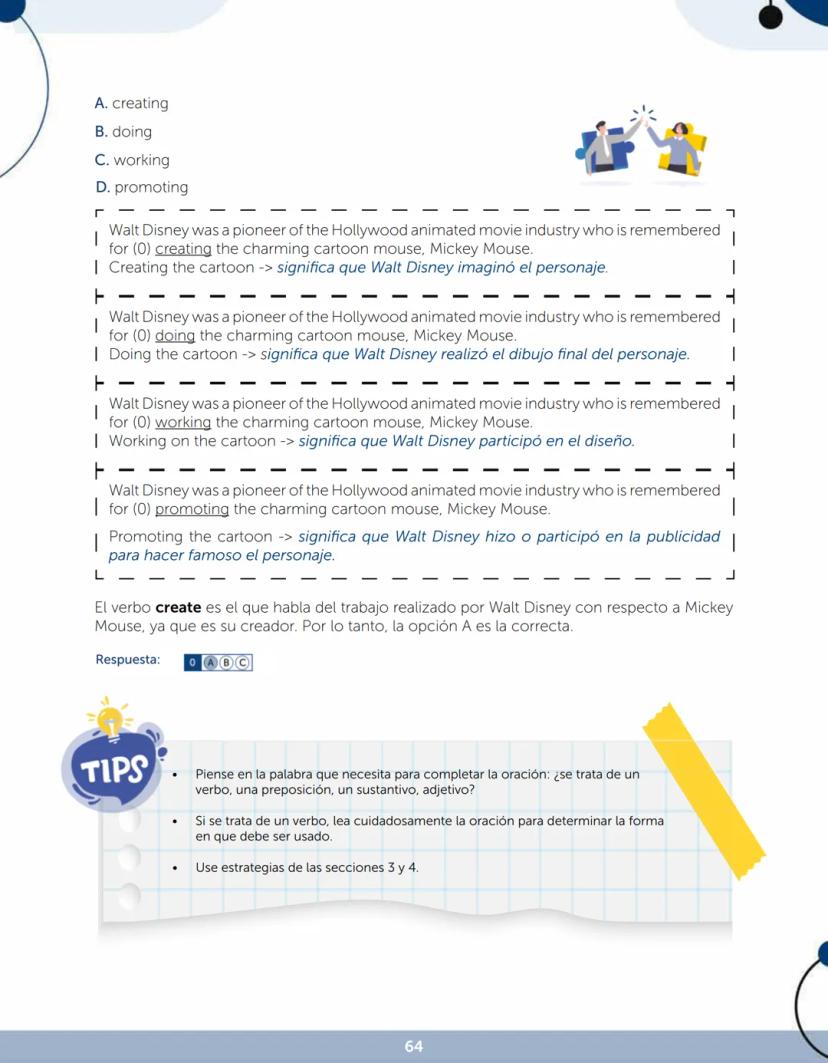 A. creating
B. doing
C. working
D. promoting

Walt Disney was a pioneer of the Hollywood animated movie industry who is remembered for (0) creating the charming cartoon mouse, Mickey Mouse.
Creating the cartoon -> significa que Walt Disney imaginó el personaje.

Walt Disney was a pioneer of the Hollywood animated movie industry who is remembered for (0) doing the charming cartoon mouse, Mickey Mouse.
Doing the cartoon -> significa que Walt Disney realizó el dibujo final del personaje.

Walt Disney was a pioneer of the Hollywood animated movie industry who is remembered for (0) working the charming cartoon mouse, Mickey Mouse.
Working on the cartoon -> significa que Walt Disney participó en el diseño.

Walt Disney was a pioneer of the Hollywood animated movie industry who is remembered for (0) promoting the charming cartoon mouse, Mickey Mouse.
Promoting the cartoon -> significa que Walt Disney hizo o participó en la publicidad para hacer famoso el personaje.

El verbo **create** es el que habla del trabajo realizado por Walt Disney con respecto a Mickey Mouse, ya que es su creador. Por lo tanto, la opción A es la correcta.

Respuesta: 0 A B C

TIPS

• Piense en la palabra que necesita para completar la oración: ¿se trata de un verbo, una preposición, un sustantivo, adjetivo?

• Si se trata de un verbo, lea cuidadosamente la oración para determinar la forma en que debe ser usado.

• Use estrategias de las secciones 3 y 4.

64